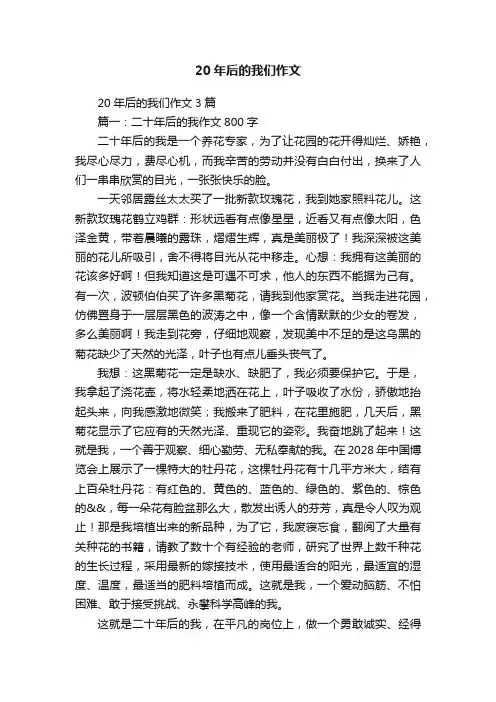 20 年后的我们作文

20 年后的我们作文 3 篇

篇一：二十年后的我作文 800 字

二十年后的我是一个养花专家，为了让花园的花开得灿烂、娇艳，我尽心尽力，费尽心机，而我辛苦的劳动并没有白白付出，换来了人们一串串欣赏的目光，一张张快乐的脸。

一天邻居露丝太太买了一批新款玫瑰花，我到她家照料花儿。这新款玫瑰花鹤立鸡群：形状远看有点像星星，近看又有点像太阳，色泽金黄，带着晨曦的露珠，熠熠生辉，真是美丽极了！我深深被这美丽的花儿所吸引，舍不得将目光从花中移走。心想：我拥有这美丽的花该多好啊！但我知道这是可遇不可求，他人的东西不能据为己有。有一次，波顿伯伯买了许多黑菊花，请我到他家赏花。当我走进花园，仿佛置身于一层层黑色的波涛之中，像一个含情默默的少女的卷发，多么美丽啊！我走到花旁，仔细地观察，发现美中不足的是这乌黑的菊花缺少了天然的光泽，叶子也有点儿垂头丧气了。

我想：这黑菊花一定是缺水、缺肥了，我必须要保护它。于是，我拿起了浇花壶，将水轻柔地洒在花上，叶子吸收了水份，骄傲地抬起头来，向我感激地微笑；我搬来了肥料，在花里施肥，几天后，黑菊花显示了它应有的天然光泽、重现它的姿彩。我奋地跳了起来！这就是我，一个善于观察、细心勤劳、无私奉献的我。在 2028 年中国博览会上展示了一棵特大的牡丹花，这棵牡丹花有十几平方米大，结有上百朵牡丹花：有红色的、黄色的、蓝色的、绿色的、紫色的、棕色的&&，每一朵花有脸盆那么大，散发出诱人的芬芳，真是令人叹为观止！那是我培植出来的新品种，为了它，我废寝忘食，翻阅了大量有关种花的书籍，请教了数十个有经验的老师，研究了世界上数千种花的生长过程，采用最新的嫁接技术，使用最适合的阳光，最适宜的湿度、温度，最适当的肥料培植而成。这就是我，一个爱动脑筋、不怕困难、敢于接受挑战、永攀科学高峰的我。

这就是二十年后的我，在平凡的岗位上，做一个勇敢诚实、经得